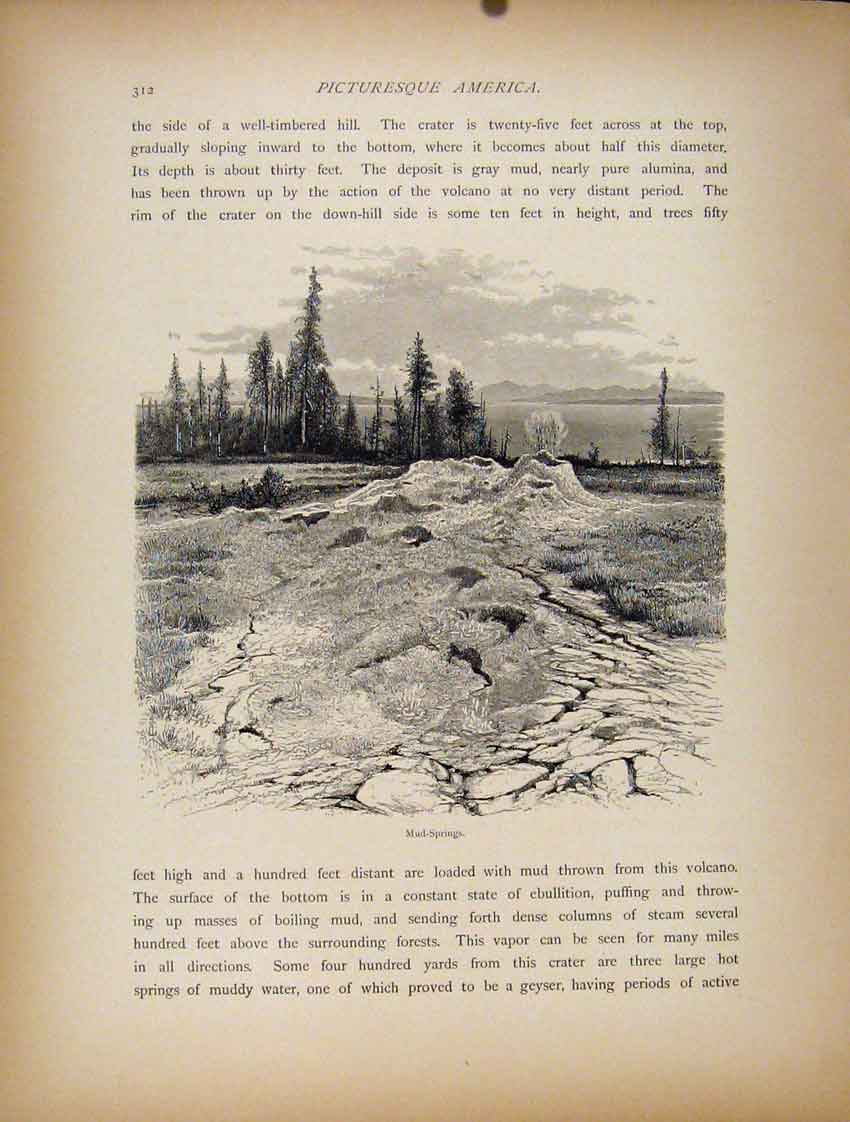 312 PICTURESQUE AMERICA.

the side of a well-timbered hill. The crater is twenty-five feet across at the top, gradually sloping inward to the bottom, where it becomes about half this diameter. Its depth is about thirty feet. The deposit is gray mud, nearly pure alumina, and has been thrown up by the action of the volcano at no very distant period. The rim of the crater on the down-hill side is some ten feet in height, and trees fifty

Mud-Springs.

feet high and a hundred feet distant are loaded with mud thrown from this volcano. The surface of the bottom is in a constant state of ebullition, puffing and throwing up masses of boiling mud, and sending forth dense columns of steam several hundred feet above the surrounding forests. This vapor can be seen for many miles in all directions. Some four hundred yards from this crater are three large hot springs of muddy water, one of which proved to be a geyser, having periods of active